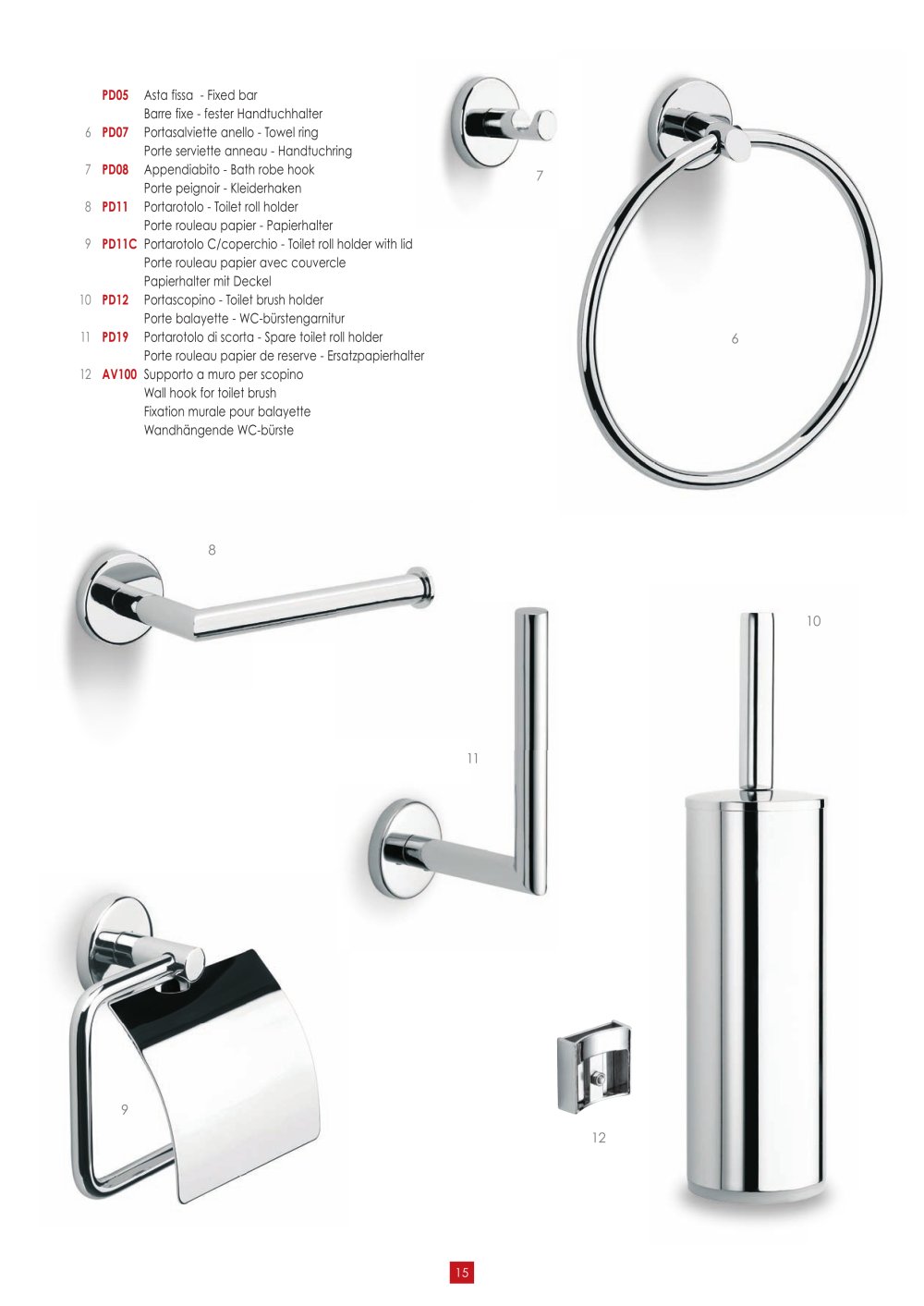 PD05 Asta fissa - Fixed bar
Barre fixe - fester Handtuchhalter
6 PD07 Portasalviette anello - Towel ring
Porte serviette anneau - Handtuchring
7 PD08 Appendiabito - Bath robe hook
Porte peignoir - Kleiderhaken
8 PD11 Portarotolo - Toilet roll holder
Porte rouleau papier - Papierhalter
9 PD11C Portarotolo C/coperchio - Toilet roll holder with lid
Porte rouleau papier avec couvercle
Papierhalter mit Deckel
10 PD12 Portascopino - Toilet brush holder
Porte balayette - WC-bürstengarnitur
11 PD19 Portarotolo di scorta - Spare toilet roll holder
Porte rouleau papier de reserve - Ersatzpapierhalter
12 AV100 Supporto a muro per scopino
Wall hook for toilet brush
Fixation murale pour balayette
Wandhängende WC-bürste

7

6

8

10

11

9

12

15